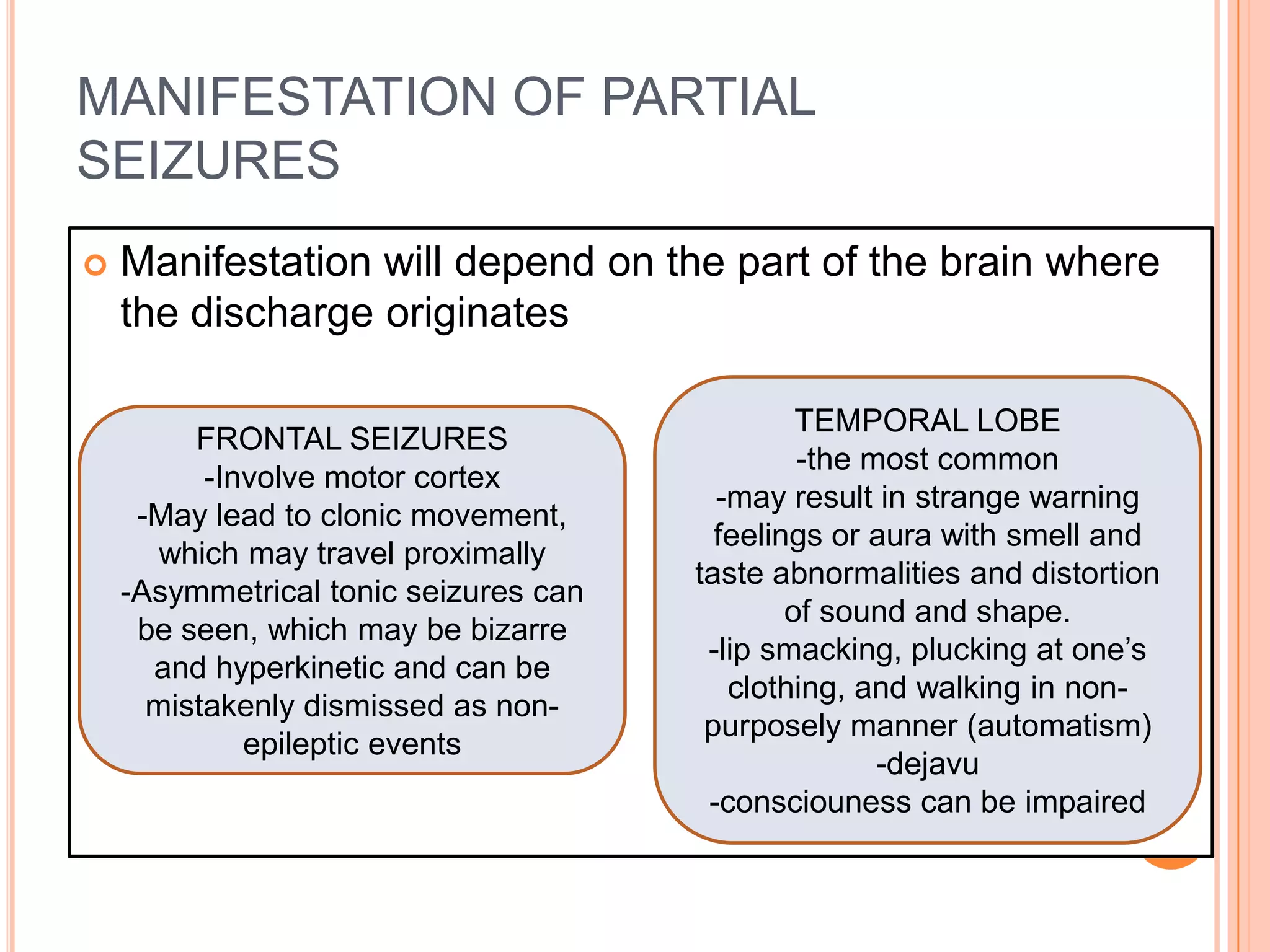 MANIFESTATION OF PARTIAL SEIZURES

Manifestation will depend on the part of the brain where the discharge originates

FRONTAL SEIZURES
-Involve motor cortex
-May lead to clonic movement, which may travel proximally
-Asymmetrical tonic seizures can be seen, which may be bizarre and hyperkinetic and can be mistakenly dismissed as non-epileptic events

TEMPORAL LOBE
-the most common
-may result in strange warning feelings or aura with smell and taste abnormalities and distortion of sound and shape.
-lip smacking, plucking at one's clothing, and walking in non-purposely manner (automatism)
-dejavu
-consciouness can be impaired